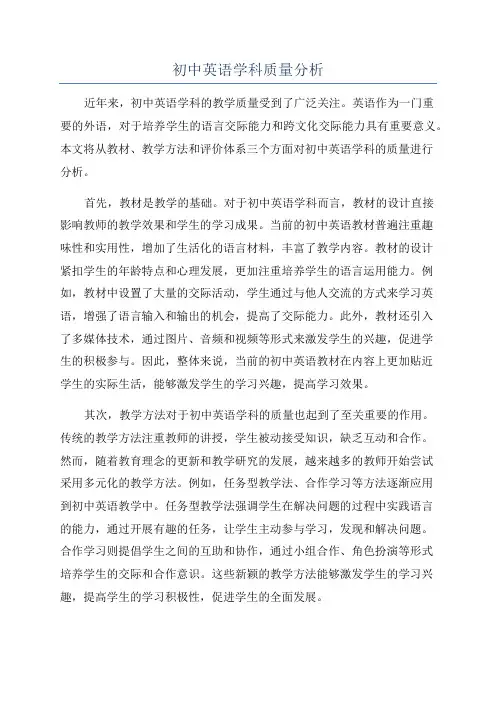 初中英语学科质量分析

近年来，初中英语学科的教学质量受到了广泛关注。英语作为一门重要的外语，对于培养学生的语言交际能力和跨文化交际能力具有重要意义。本文将从教材、教学方法和评价体系三个方面对初中英语学科的质量进行分析。

首先，教材是教学的基础。对于初中英语学科而言，教材的设计直接影响教师的教学效果和学生的学习成果。当前的初中英语教材普遍注重趣味性和实用性，增加了生活化的语言材料，丰富了教学内容。教材的设计紧扣学生的年龄特点和心理发展，更加注重培养学生的语言运用能力。例如，教材中设置了大量的交际活动，学生通过与他人交流的方式来学习英语，增强了语言输入和输出的机会，提高了交际能力。此外，教材还引入了多媒体技术，通过图片、音频和视频等形式来激发学生的兴趣，促进学生的积极参与。因此，整体来说，当前的初中英语教材在内容上更加贴近学生的实际生活，能够激发学生的学习兴趣，提高学习效果。

其次，教学方法对于初中英语学科的质量也起到了至关重要的作用。传统的教学方法注重教师的讲授，学生被动接受知识，缺乏互动和合作。然而，随着教育理念的更新和教学研究的发展，越来越多的教师开始尝试采用多元化的教学方法。例如，任务型教学法、合作学习等方法逐渐应用到初中英语教学中。任务型教学法强调学生在解决问题的过程中实践语言的能力，通过开展有趣的任务，让学生主动参与学习，发现和解决问题。合作学习则提倡学生之间的互助和协作，通过小组合作、角色扮演等形式培养学生的交际和合作意识。这些新颖的教学方法能够激发学生的学习兴趣，提高学生的学习积极性，促进学生的全面发展。